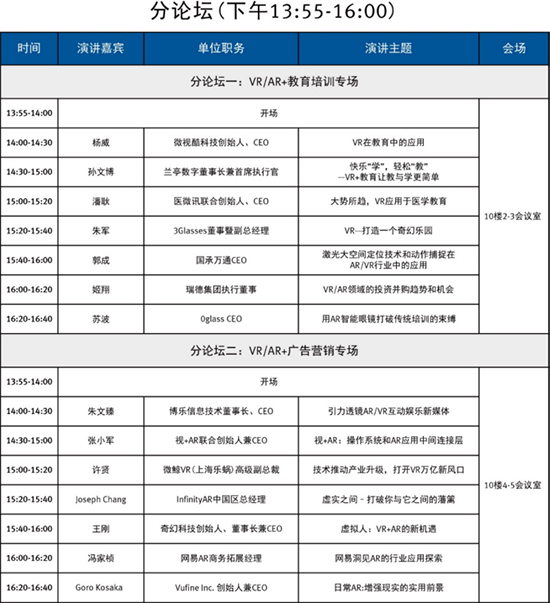 分论坛（下午13:55-16:00）

| 时间 | 演讲嘉宾 | 单位职务 | 演讲主题 | 会场 |
|---|---|---|---|---|
| 分论坛一：VR/AR+教育培训专场 | | | | |
| 13:55-14:00 | 开场 | | | 10楼2-3会议室 |
| 14:00-14:30 | 杨威 | 微视酷科技创始人、CEO | VR在教育中的应用 | |
| 14:30-15:00 | 孙文博 | 兰亭数字董事长兼首席执行官 | 快乐"学"，轻松"教" --VR+教育让教与学更简单 | |
| 15:00-15:20 | 潘耿 | 医微讯联合创始人、CEO | 大势所趋，VR应用于医学教育 | |
| 15:20-15:40 | 朱军 | 3Glasses董事暨副总经理 | VR--打造一个奇幻乐园 | |
| 15:40-16:00 | 郭成 | 国承万通CEO | 激光大空间定位技术和动作捕捉在AR/VR行业中的应用 | |
| 16:00-16:20 | 姬翔 | 瑞德集团执行董事 | VR/AR领域的投资并购趋势和机会 | |
| 16:20-16:40 | 苏波 | 0glass CEO | 用AR智能眼镜打破传统培训的束缚 | |
| 分论坛二：VR/AR+广告营销专场 | | | | |
| 13:55-14:00 | 开场 | | | 10楼4-5会议室 |
| 14:00-14:30 | 朱文臻 | 博乐信息技术董事长、CEO | 引力透镜AR/VR互动娱乐新媒体 | |
| 14:30-15:00 | 张小军 | 视+AR联合创始人兼CEO | 视+AR：操作系统和AR应用中间连接层 | |
| 15:00-15:20 | 许贤 | 微鲸VR（上海乐蜗）高级副总裁 | 技术推动产业升级，打开VR万亿新风口 | |
| 15:20-15:40 | Joseph Chang | InfinityAR中国区总经理 | 虚实之间－打破你与它之间的藩篱 | |
| 15:40-16:00 | 王刚 | 奇幻科技创始人、董事长兼CEO | 虚拟人：VR+AR的新机遇 | |
| 16:00-16:20 | 冯家桢 | 网易AR商务拓展经理 | 网易洞见AR的行业应用探索 | |
| 16:20-16:40 | Goro Kosaka | Vufine Inc. 创始人兼CEO | 日常AR:增强现实的实用前景 | |